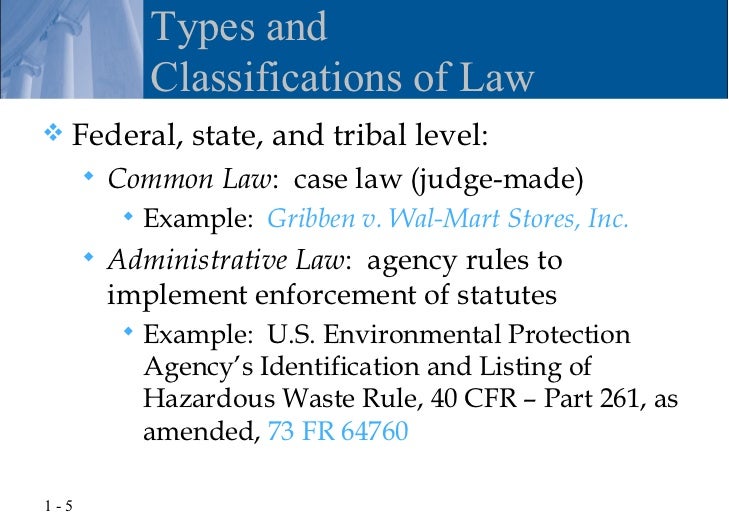 Types and Classifications of Law

Federal, state, and tribal level:

Common Law: case law (judge-made)

Example: Gribben v. Wal-Mart Stores, Inc.

Administrative Law: agency rules to implement enforcement of statutes

Example: U.S. Environmental Protection Agency's Identification and Listing of Hazardous Waste Rule, 40 CFR – Part 261, as amended, 73 FR 64760

1 - 5